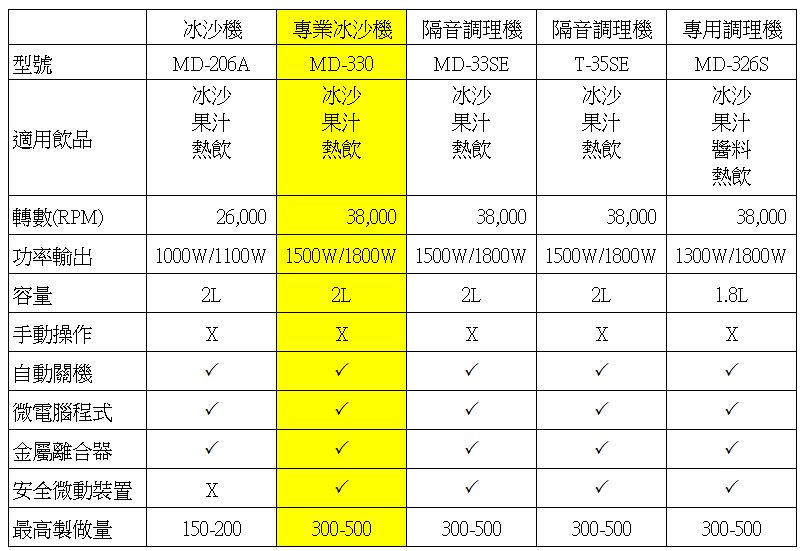 | | 冰沙機 | 專業冰沙機 | 隔音調理機 | 隔音調理機 | 專用調理機 |
|---|---|---|---|---|---|
| 型號 | MD-206A | MD-330 | MD-33SE | T-35SE | MD-326S |
| 適用飲品 | 冰沙 果汁 熱飲 | 冰沙 果汁 熱飲 | 冰沙 果汁 熱飲 | 冰沙 果汁 熱飲 | 冰沙 果汁 醬料 熱飲 |
| 轉數(RPM) | 26,000 | 38,000 | 38,000 | 38,000 | 38,000 |
| 功率輸出 | 1000W/1100W | 1500W/1800W | 1500W/1800W | 1500W/1800W | 1300W/1800W |
| 容量 | 2L | 2L | 2L | 2L | 1.8L |
| 手動操作 | X | X | X | X | X |
| 自動關機 | ✓ | ✓ | ✓ | ✓ | ✓ |
| 微電腦程式 | ✓ | ✓ | ✓ | ✓ | ✓ |
| 金屬離合器 | ✓ | ✓ | ✓ | ✓ | ✓ |
| 安全微動裝置 | X | ✓ | ✓ | ✓ | ✓ |
| 最高製做量 | 150-200 | 300-500 | 300-500 | 300-500 | 300-500 |